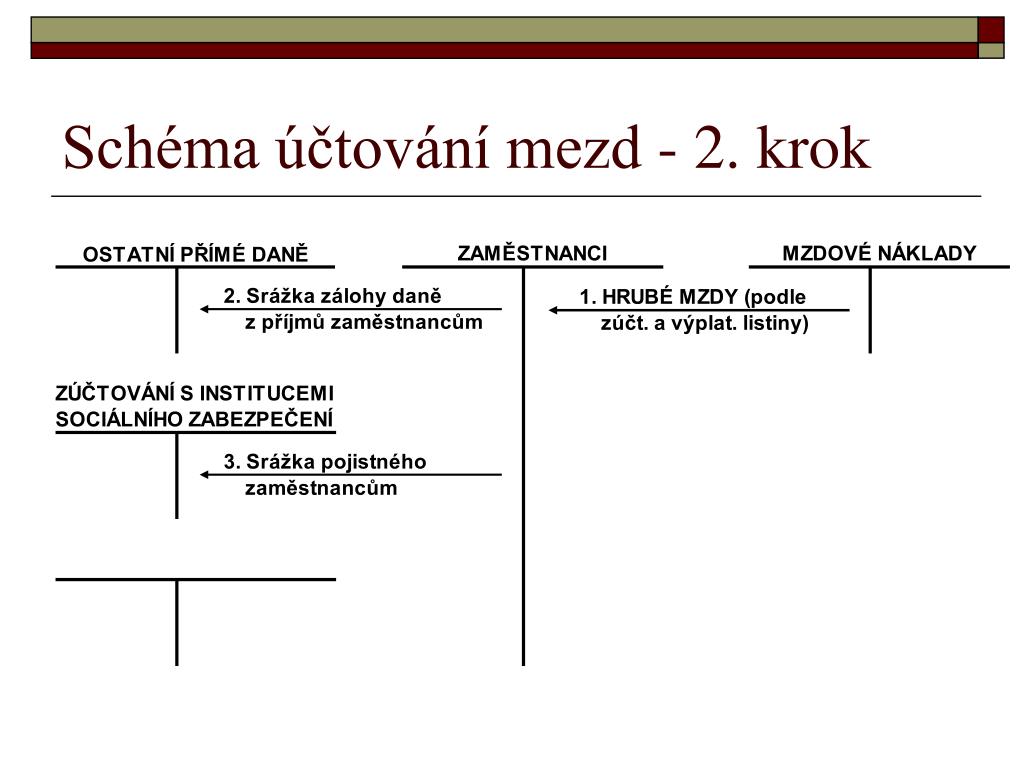 Schéma účtování mezd - 2. krok

OSTATNÍ PŘÍMÉ DANĚ

ZAMĚSTNANCI

MZDOVÉ NÁKLADY

2. Srážka zálohy daně z příjmů zaměstnancům

1. HRUBÉ MZDY (podle zúčt. a výplat. listiny)

ZÚČTOVÁNÍ S INSTITUCEMI SOCIÁLNÍHO ZABEZPEČENÍ

3. Srážka pojistného zaměstnancům